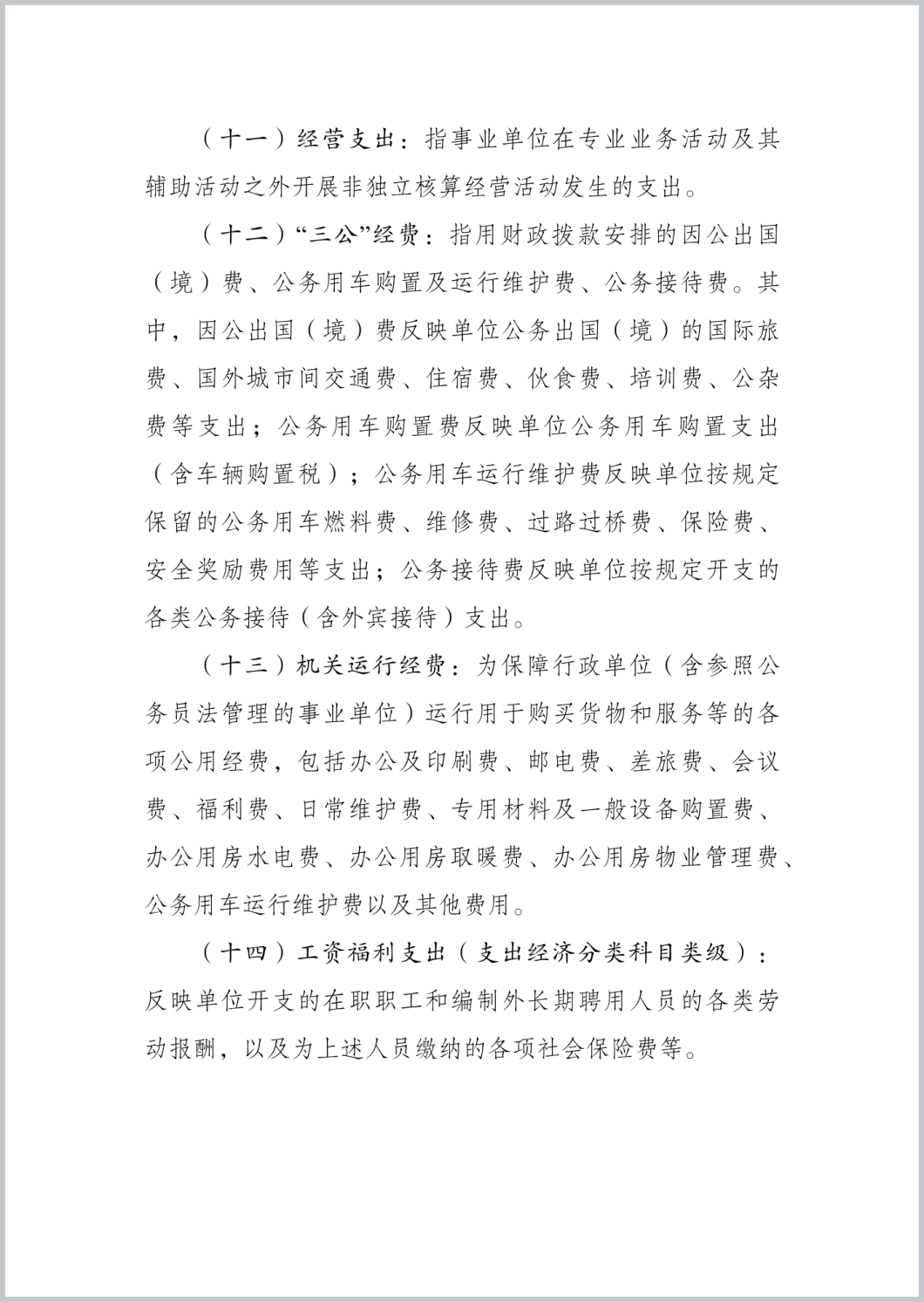 （十一）经营支出：指事业单位在专业业务活动及其辅助活动之外开展非独立核算经营活动发生的支出。

（十二）“三公”经费：指用财政拨款安排的因公出国（境）费、公务用车购置及运行维护费、公务接待费。其中，因公出国（境）费反映单位公务出国（境）的国际旅费、国外城市间交通费、住宿费、伙食费、培训费、公杂费等支出；公务用车购置费反映单位公务用车购置支出（含车辆购置税）；公务用车运行维护费反映单位按规定保留的公务用车燃料费、维修费、过路过桥费、保险费、安全奖励费用等支出；公务接待费反映单位按规定开支的各类公务接待（含外宾接待）支出。

（十三）机关运行经费：为保障行政单位（含参照公务员法管理的事业单位）运行用于购买货物和服务等的各项公用经费，包括办公及印刷费、邮电费、差旅费、会议费、福利费、日常维护费、专用材料及一般设备购置费、办公用房水电费、办公用房取暖费、办公用房物业管理费、公务用车运行维护费以及其他费用。

（十四）工资福利支出（支出经济分类科目类级）：反映单位开支的在职职工和编制外长期聘用人员的各类劳动报酬，以及为上述人员缴纳的各项社会保险费等。